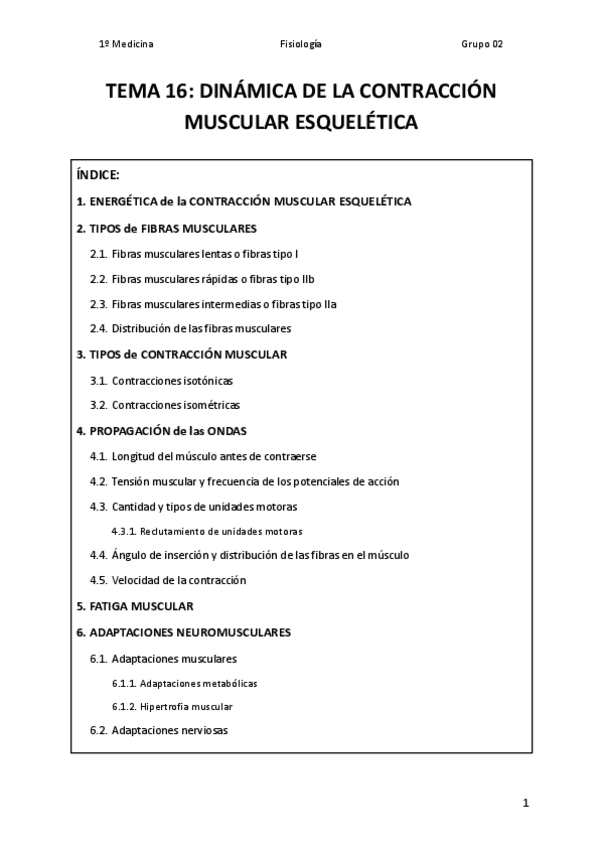 1º Medicina Fisiología Grupo 02

TEMA 16: DINÁMICA DE LA CONTRACCIÓN MUSCULAR ESQUELÉTICA

ÍNDICE:

1. ENERGÉTICA de la CONTRACCIÓN MUSCULAR ESQUELÉTICA

2. TIPOS de FIBRAS MUSCULARES

2.1. Fibras musculares lentas o fibras tipo I

2.2. Fibras musculares rápidas o fibras tipo IIb

2.3. Fibras musculares intermedias o fibras tipo IIa

2.4. Distribución de las fibras musculares

3. TIPOS de CONTRACCIÓN MUSCULAR

3.1. Contracciones isotónicas

3.2. Contracciones isométricas

4. PROPAGACIÓN de las ONDAS

4.1. Longitud del músculo antes de contraerse

4.2. Tensión muscular y frecuencia de los potenciales de acción

4.3. Cantidad y tipos de unidades motoras

4.3.1. Reclutamiento de unidades motoras

4.4. Ángulo de inserción y distribución de las fibras en el músculo

4.5. Velocidad de la contracción

5. FATIGA MUSCULAR

6. ADAPTACIONES NEUROMUSCULARES

6.1. Adaptaciones musculares

6.1.1. Adaptaciones metabólicas

6.1.2. Hipertrofia muscular

6.2. Adaptaciones nerviosas

1